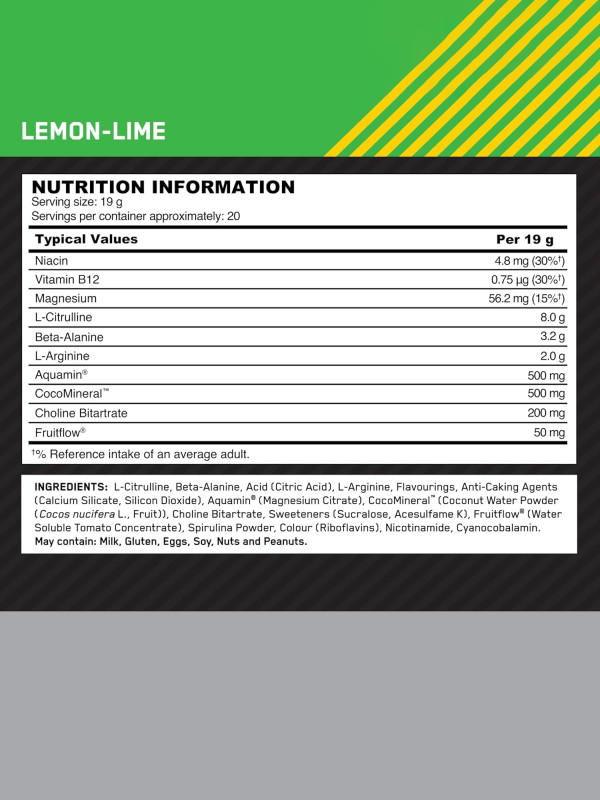 LEMON-LIME

NUTRITION INFORMATION
Serving size: 19 g
Servings per container approximately: 20

| Typical Values | Per 19 g |
|---|---|
| Niacin | 4.8 mg (30%†) |
| Vitamin B12 | 0.75 µg (30%†) |
| Magnesium | 56.2 mg (15%†) |
| L-Citrulline | 8.0 g |
| Beta-Alanine | 3.2 g |
| L-Arginine | 2.0 g |
| Aquamin® | 500 mg |
| CocoMineral™ | 500 mg |
| Choline Bitartrate | 200 mg |
| Fruitflow® | 50 mg |

†% Reference intake of an average adult.

INGREDIENTS: L-Citrulline, Beta-Alanine, Acid (Citric Acid), L-Arginine, Flavourings, Anti-Caking Agents (Calcium Silicate, Silicon Dioxide), Aquamin® (Magnesium Citrate), CocoMineral™ (Coconut Water Powder (Cocos nucifera L., Fruit)), Choline Bitartrate, Sweeteners (Sucralose, Acesulfame K), Fruitflow® (Water Soluble Tomato Concentrate), Spirulina Powder, Colour (Riboflavins), Nicotinamide, Cyanocobalamin.
May contain: Milk, Gluten, Eggs, Soy, Nuts and Peanuts.